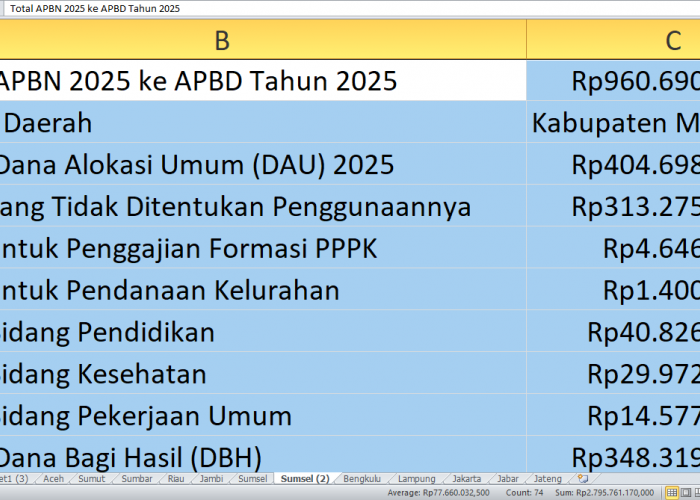 Total APBN 2025 ke APBD Tahun 2025

| B | C |
|---|---|
| APBN 2025 ke APBD Tahun 2025 | Rp960.690 |
| Daerah | Kabupaten M |
| Dana Alokasi Umum (DAU) 2025 | Rp404.698 |
| ang Tidak Ditentukan Penggunaannya | Rp313.275 |
| ntuk Penggajian Formasi PPPK | Rp4.646 |
| ntuk Pendanaan Kelurahan | Rp1.400 |
| idang Pendidikan | Rp40.826 |
| idang Kesehatan | Rp29.972 |
| idang Pekerjaan Umum | Rp14.577 |
| Dana Bagi Hasil (DBH) | Rp348.319 |

et1 (3) Aceh Sumut Sumbar Riau Jambi Sumsel Sumsel (2) Bengkulu Lampung Jakarta Jabar Jateng

Average: Rp77.660.032,500 Count: 74 Sum: Rp2.795.761.170,000